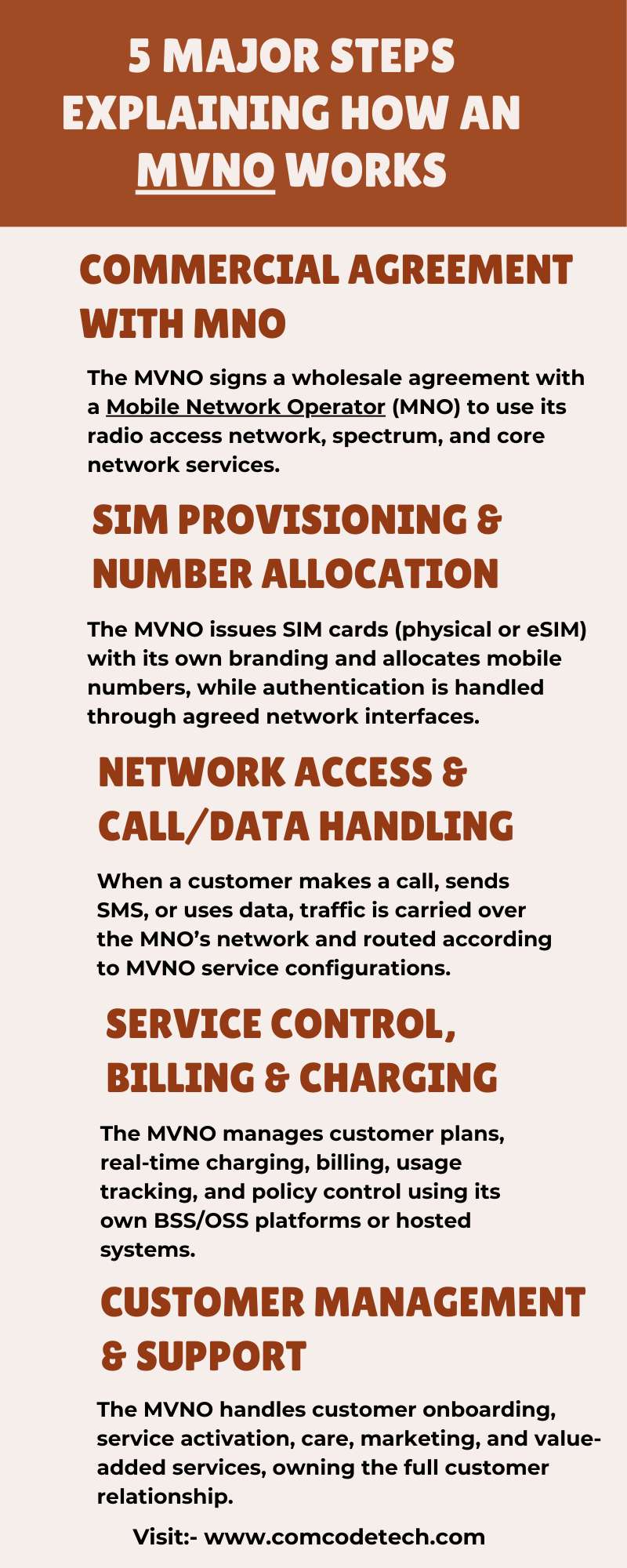 5 MAJOR STEPS EXPLAINING HOW AN MVNO WORKS

COMMERCIAL AGREEMENT WITH MNO

The MVNO signs a wholesale agreement with a Mobile Network Operator (MNO) to use its radio access network, spectrum, and core network services.

SIM PROVISIONING & NUMBER ALLOCATION

The MVNO issues SIM cards (physical or eSIM) with its own branding and allocates mobile numbers, while authentication is handled through agreed network interfaces.

NETWORK ACCESS & CALL/DATA HANDLING

When a customer makes a call, sends SMS, or uses data, traffic is carried over the MNO's network and routed according to MVNO service configurations.

SERVICE CONTROL, BILLING & CHARGING

The MVNO manages customer plans, real-time charging, billing, usage tracking, and policy control using its own BSS/OSS platforms or hosted systems.

CUSTOMER MANAGEMENT & SUPPORT

The MVNO handles customer onboarding, service activation, care, marketing, and value-added services, owning the full customer relationship.

Visit:- www.comcodetech.com